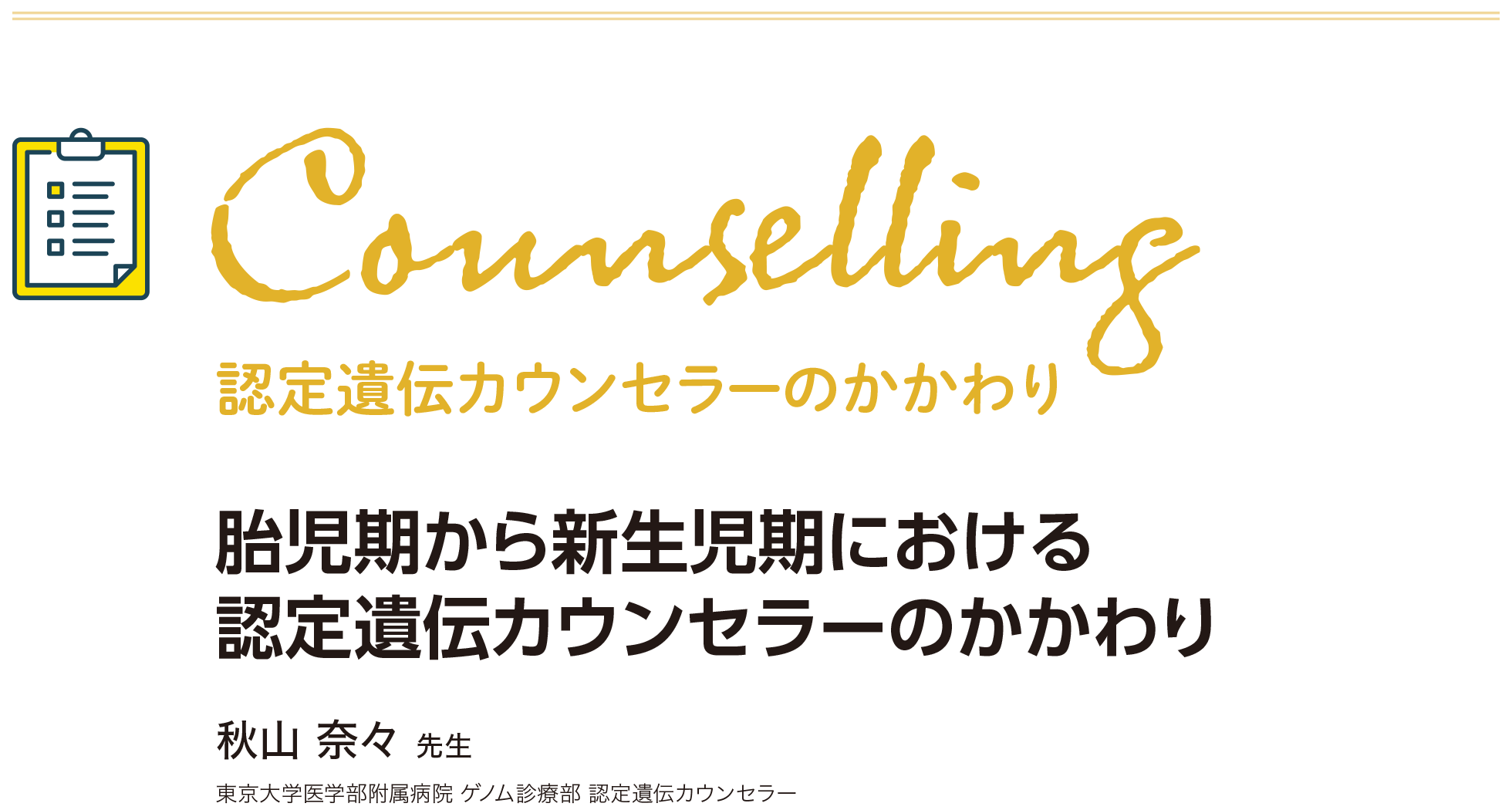 Counselling
認定遺伝カウンセラーのかかわり

胎児期から新生児期における
認定遺伝カウンセラーのかかわり

秋山 奈々 先生

東京大学医学部附属病院 ゲノム診療部 認定遺伝カウンセラー